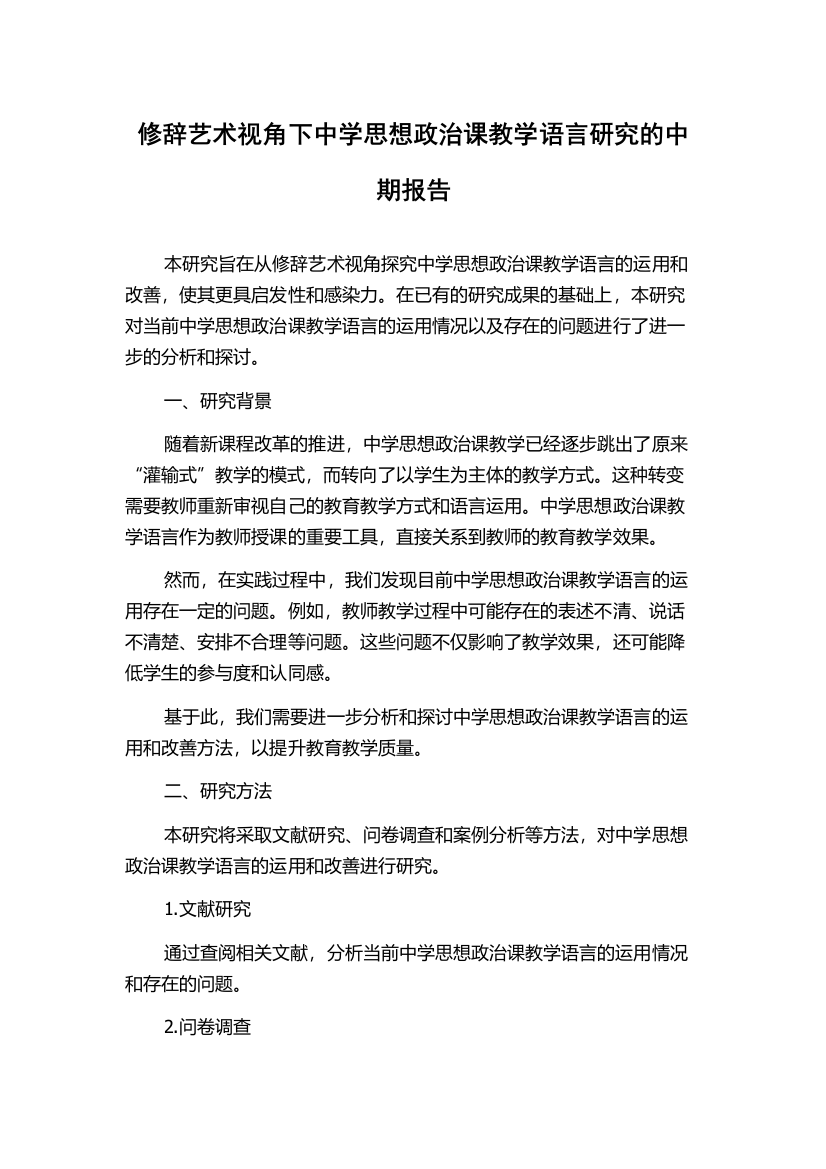 修辞艺术视角下中学思想政治课教学语言研究的中期报告

本研究旨在从修辞艺术视角探究中学思想政治课教学语言的运用和改善，使其更具启发性和感染力。在已有的研究成果的基础上，本研究对当前中学思想政治课教学语言的运用情况以及存在的问题进行了进一步的分析和探讨。

一、研究背景

随着新课程改革的推进，中学思想政治课教学已经逐步跳出了原来“灌输式”教学的模式，而转向了以学生为主体的教学方式。这种转变需要教师重新审视自己的教育教学方式和语言运用。中学思想政治课教学语言作为教师授课的重要工具，直接关系到教师的教育教学效果。

然而，在实践过程中，我们发现目前中学思想政治课教学语言的运用存在一定的问题。例如，教师教学过程中可能存在的表述不清、说话不清楚、安排不合理等问题。这些问题不仅影响了教学效果，还可能降低学生的参与度和认同感。

基于此，我们需要进一步分析和探讨中学思想政治课教学语言的运用和改善方法，以提升教育教学质量。

二、研究方法

本研究将采取文献研究、问卷调查和案例分析等方法，对中学思想政治课教学语言的运用和改善进行研究。

1.文献研究

通过查阅相关文献，分析当前中学思想政治课教学语言的运用情况和存在的问题。

2.问卷调查